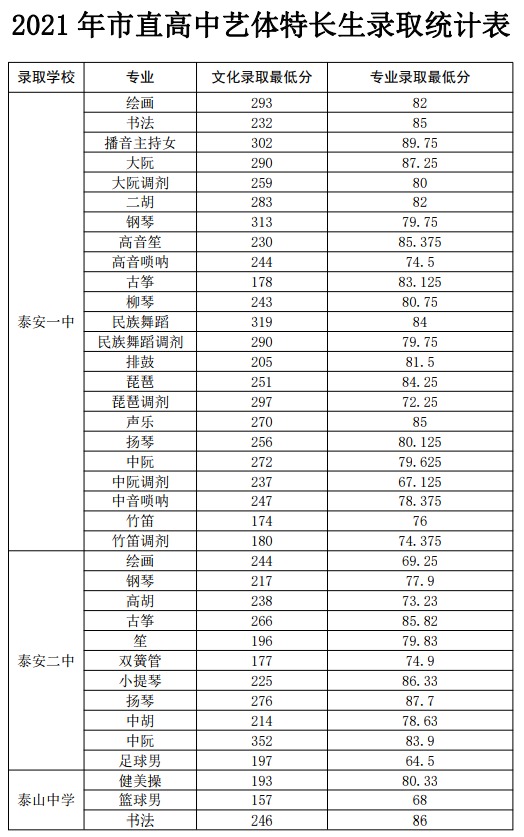 2021 年市直高中艺体特长生录取统计表

| 录取学校 | 专业 | 文化录取最低分 | 专业录取最低分 |
|---|---|---|---|
| 泰安一中 | 绘画 | 293 | 82 |
| | 书法 | 232 | 85 |
| | 播音主持女 | 302 | 89.75 |
| | 大阮 | 290 | 87.25 |
| | 大阮调剂 | 259 | 80 |
| | 二胡 | 283 | 82 |
| | 钢琴 | 313 | 79.75 |
| | 高音笙 | 230 | 85.375 |
| | 高音唢呐 | 244 | 74.5 |
| | 古筝 | 178 | 83.125 |
| | 柳琴 | 243 | 80.75 |
| | 民族舞蹈 | 319 | 84 |
| | 民族舞蹈调剂 | 290 | 79.75 |
| | 排鼓 | 205 | 81.5 |
| | 琵琶 | 251 | 84.25 |
| | 琵琶调剂 | 297 | 72.25 |
| | 声乐 | 270 | 85 |
| | 扬琴 | 256 | 80.125 |
| | 中阮 | 272 | 79.625 |
| | 中阮调剂 | 237 | 67.125 |
| | 中音唢呐 | 247 | 78.375 |
| | 竹笛 | 174 | 76 |
| | 竹笛调剂 | 180 | 74.375 |
| 泰安二中 | 绘画 | 244 | 69.25 |
| | 钢琴 | 217 | 77.9 |
| | 高胡 | 238 | 73.23 |
| | 古筝 | 266 | 85.82 |
| | 笙 | 196 | 79.83 |
| | 双簧管 | 177 | 74.9 |
| | 小提琴 | 225 | 86.33 |
| | 扬琴 | 276 | 87.7 |
| | 中胡 | 214 | 78.63 |
| | 中阮 | 352 | 83.9 |
| | 足球男 | 197 | 64.5 |
| 泰山中学 | 健美操 | 193 | 80.33 |
| | 篮球男 | 157 | 68 |
| | 书法 | 246 | 86 |